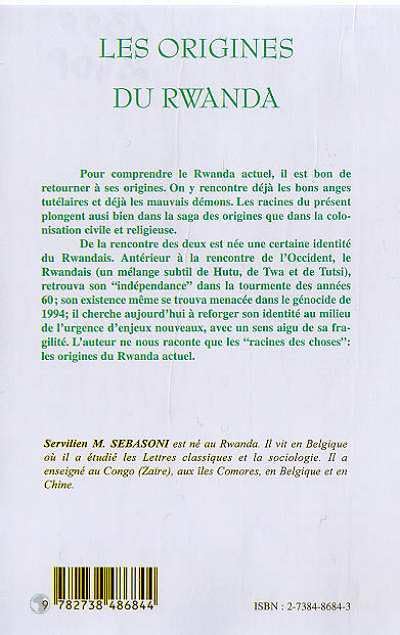 LES ORIGINES
DU RWANDA

Pour comprendre le Rwanda actuel, il est bon de retourner à ses origines. On y rencontre déjà les bons anges tutélaires et déjà les mauvais démons. Les racines du présent plongent ausi bien dans la saga des origines que dans la colonisation civile et religieuse.

De la rencontre des deux est née une certaine identité du Rwandais. Antérieur à la rencontre de l'Occident, le Rwandais (un mélange subtil de Hutu, de Twa et de Tutsi), retrouva son "indépendance" dans la tourmente des années 60; son existence même se trouva menacée dans le génocide de 1994; il cherche aujourd'hui à reforger son identité au milieu de l'urgence d'enjeux nouveaux, avec un sens aigu de sa fragilité. L'auteur ne nous raconte que les "racines des choses": les origines du Rwanda actuel.

Servilien M. SEBASONI est né au Rwanda. Il vit en Belgique où il a étudié les Lettres classiques et la sociologie. Il a enseigné au Congo (Zaïre), aux îles Comores, en Belgique et en Chine.

9 782738 486844

ISBN : 2-7384-8684-3